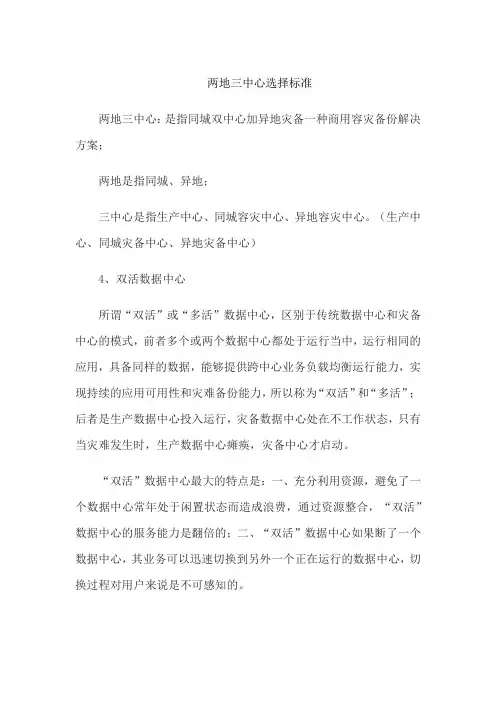 两地三中心选择标准

两地三中心：是指同城双中心加异地灾备一种商用容灾备份解决方案；

两地是指同城、异地；

三中心是指生产中心、同城容灾中心、异地容灾中心。（生产中心、同城灾备中心、异地灾备中心）

4、双活数据中心

所谓“双活”或“多活”数据中心，区别于传统数据中心和灾备中心的模式，前者多个或两个数据中心都处于运行当中，运行相同的应用，具备同样的数据，能够提供跨中心业务负载均衡运行能力，实现持续的应用可用性和灾难备份能力，所以称为“双活”和“多活”；后者是生产数据中心投入运行，灾备数据中心处在不工作状态，只有当灾难发生时，生产数据中心瘫痪，灾备中心才启动。

“双活”数据中心最大的特点是：一、充分利用资源，避免了一个数据中心常年处于闲置状态而造成浪费，通过资源整合，“双活”数据中心的服务能力是翻倍的；二、“双活”数据中心如果断了一个数据中心，其业务可以迅速切换到另外一个正在运行的数据中心，切换过程对用户来说是不可感知的。